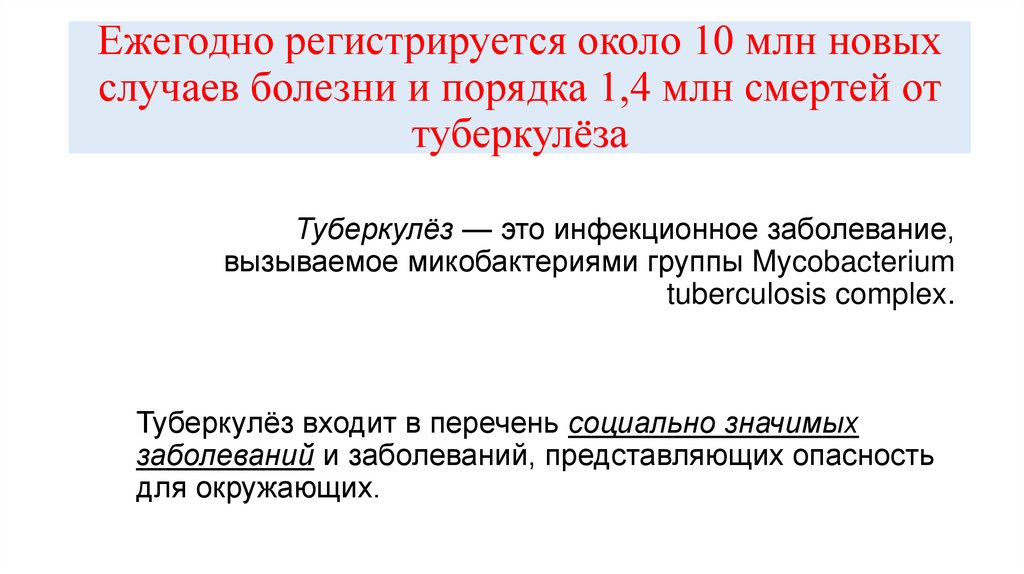 Ежегодно регистрируется около 10 млн новых случаев болезни и порядка 1,4 млн смертей от туберкулёза

Туберкулёз — это инфекционное заболевание, вызываемое микобактериями группы Mycobacterium tuberculosis complex.

Туберкулёз входит в перечень социально значимых заболеваний и заболеваний, представляющих опасность для окружающих.